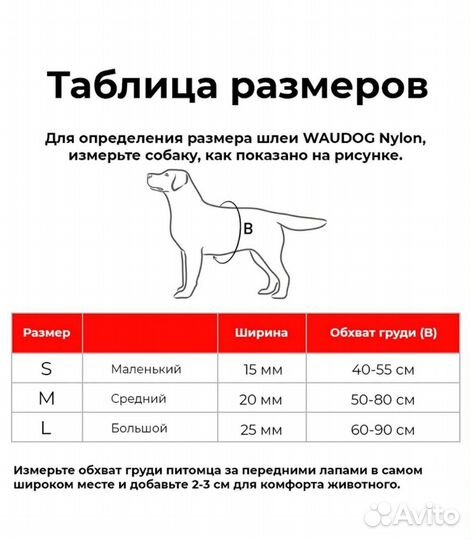 Таблица размеров

Для определения размера шлеи WAUDOG Nylon, измерьте собаку, как показано на рисунке.

B

| Размер | | Ширина | Обхват груди (B) |
|---|---|---|---|
| S | Маленький | 15 мм | 40-55 см |
| M | Средний | 20 мм | 50-80 см |
| L | Большой | 25 мм | 60-90 см |

Измерьте обхват груди питомца за передними лапами в самом широком месте и добавьте 2-3 см для комфорта животного.

Avito